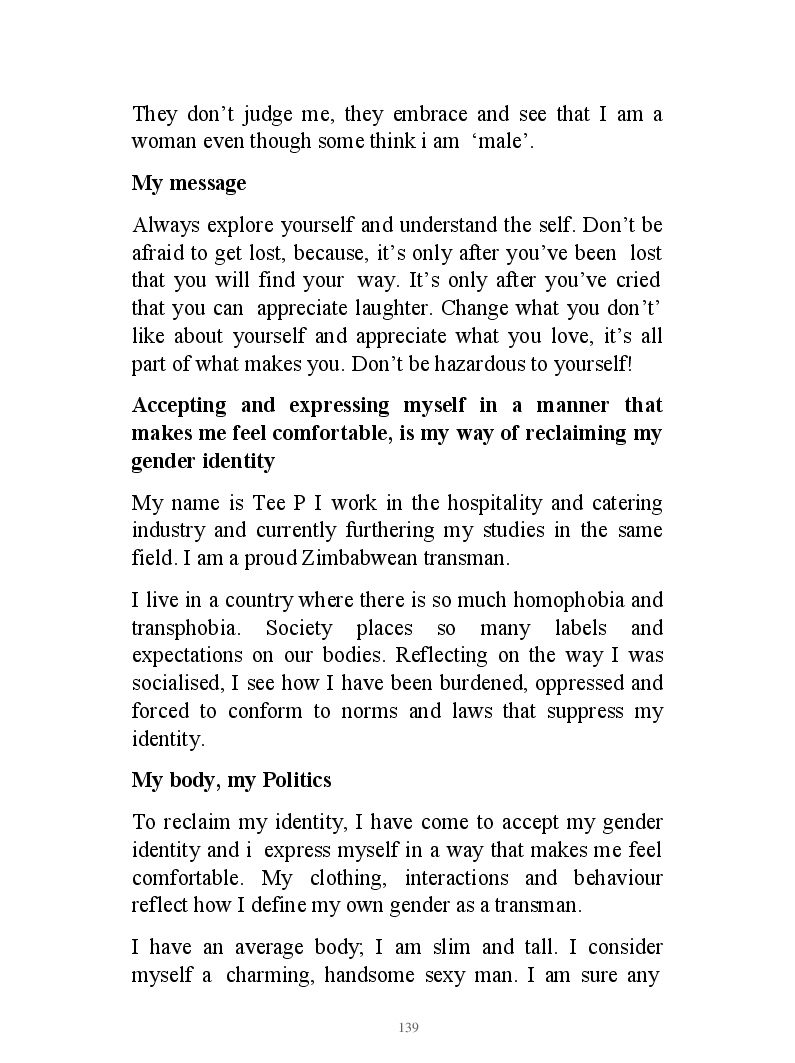 They don't judge me, they embrace and see that I am a woman even though some think i am 'male'.

My message

Always explore yourself and understand the self. Don't be afraid to get lost, because, it's only after you've been lost that you will find your way. It's only after you've cried that you can appreciate laughter. Change what you don't' like about yourself and appreciate what you love, it's all part of what makes you. Don't be hazardous to yourself!

Accepting and expressing myself in a manner that makes me feel comfortable, is my way of reclaiming my gender identity

My name is Tee P I work in the hospitality and catering industry and currently furthering my studies in the same field. I am a proud Zimbabwean transman.

I live in a country where there is so much homophobia and transphobia. Society places so many labels and expectations on our bodies. Reflecting on the way I was socialised, I see how I have been burdened, oppressed and forced to conform to norms and laws that suppress my identity.

My body, my Politics

To reclaim my identity, I have come to accept my gender identity and i express myself in a way that makes me feel comfortable. My clothing, interactions and behaviour reflect how I define my own gender as a transman.

I have an average body; I am slim and tall. I consider myself a charming, handsome sexy man. I am sure any

139